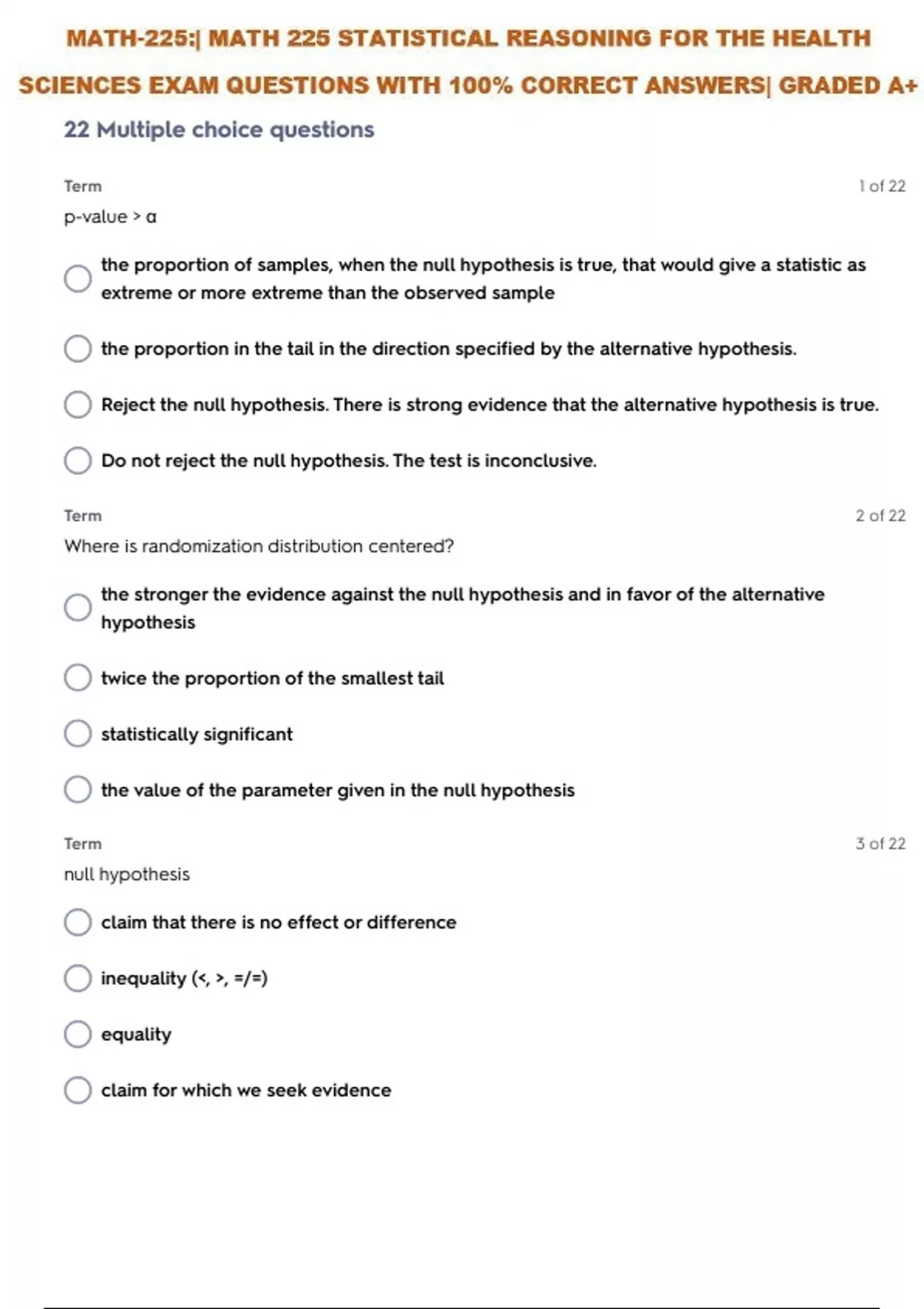 MATH-225:| MATH 225 STATISTICAL REASONING FOR THE HEALTH SCIENCES EXAM QUESTIONS WITH 100% CORRECT ANSWERS| GRADED A+

22 Multiple choice questions

Term

1 of 22

p-value > α

the proportion of samples, when the null hypothesis is true, that would give a statistic as extreme or more extreme than the observed sample

the proportion in the tail in the direction specified by the alternative hypothesis.

Reject the null hypothesis. There is strong evidence that the alternative hypothesis is true.

Do not reject the null hypothesis. The test is inconclusive.

Term

2 of 22

Where is randomization distribution centered?

the stronger the evidence against the null hypothesis and in favor of the alternative hypothesis

twice the proportion of the smallest tail

statistically significant

the value of the parameter given in the null hypothesis

Term

3 of 22

null hypothesis

claim that there is no effect or difference

inequality (<, >, =/=)

equality

claim for which we seek evidence